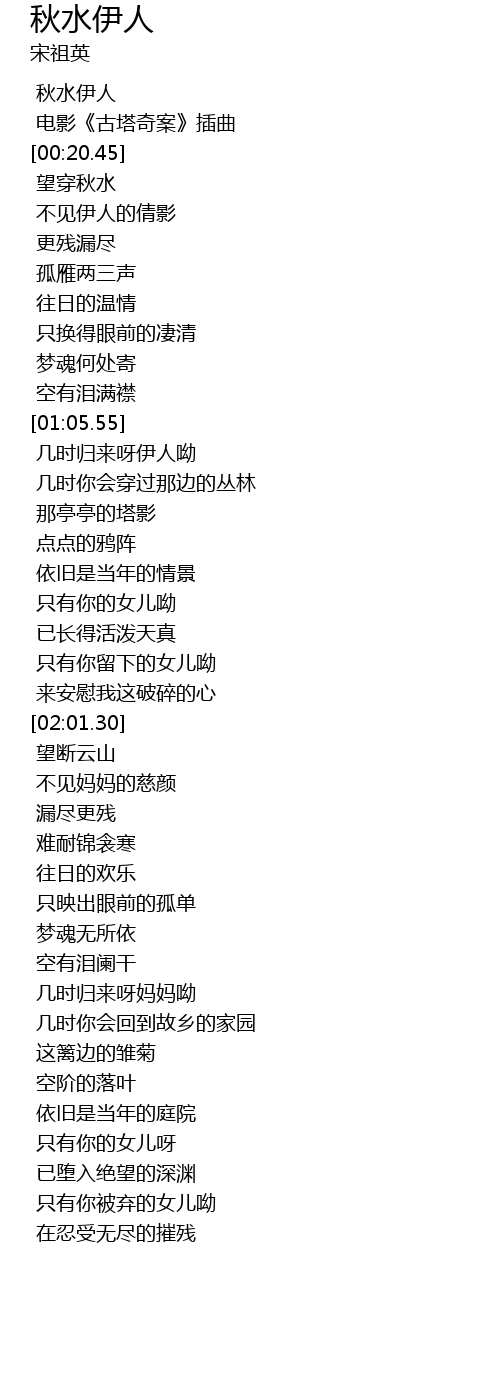 秋水伊人
宋祖英

秋水伊人
电影《古塔奇案》插曲
[00:20.45]
望穿秋水
不见伊人的倩影
更残漏尽
孤雁两三声
往日的温情
只换得眼前的凄清
梦魂何处寄
空有泪满襟
[01:05.55]
几时归来呀伊人呦
几时你会穿过那边的丛林
那亭亭的塔影
点点的鸦阵
依旧是当年的情景
只有你的女儿呦
已长得活泼天真
只有你留下的女儿呦
来安慰我这破碎的心
[02:01.30]
望断云山
不见妈妈的慈颜
漏尽更残
难耐锦衾寒
往日的欢乐
只映出眼前的孤单
梦魂无所依
空有泪阑干
几时归来呀妈妈呦
几时你会回到故乡的家园
这篱边的雏菊
空阶的落叶
依旧是当年的庭院
只有你的女儿呀
已堕入绝望的深渊
只有你被弃的女儿呦
在忍受无尽的摧残